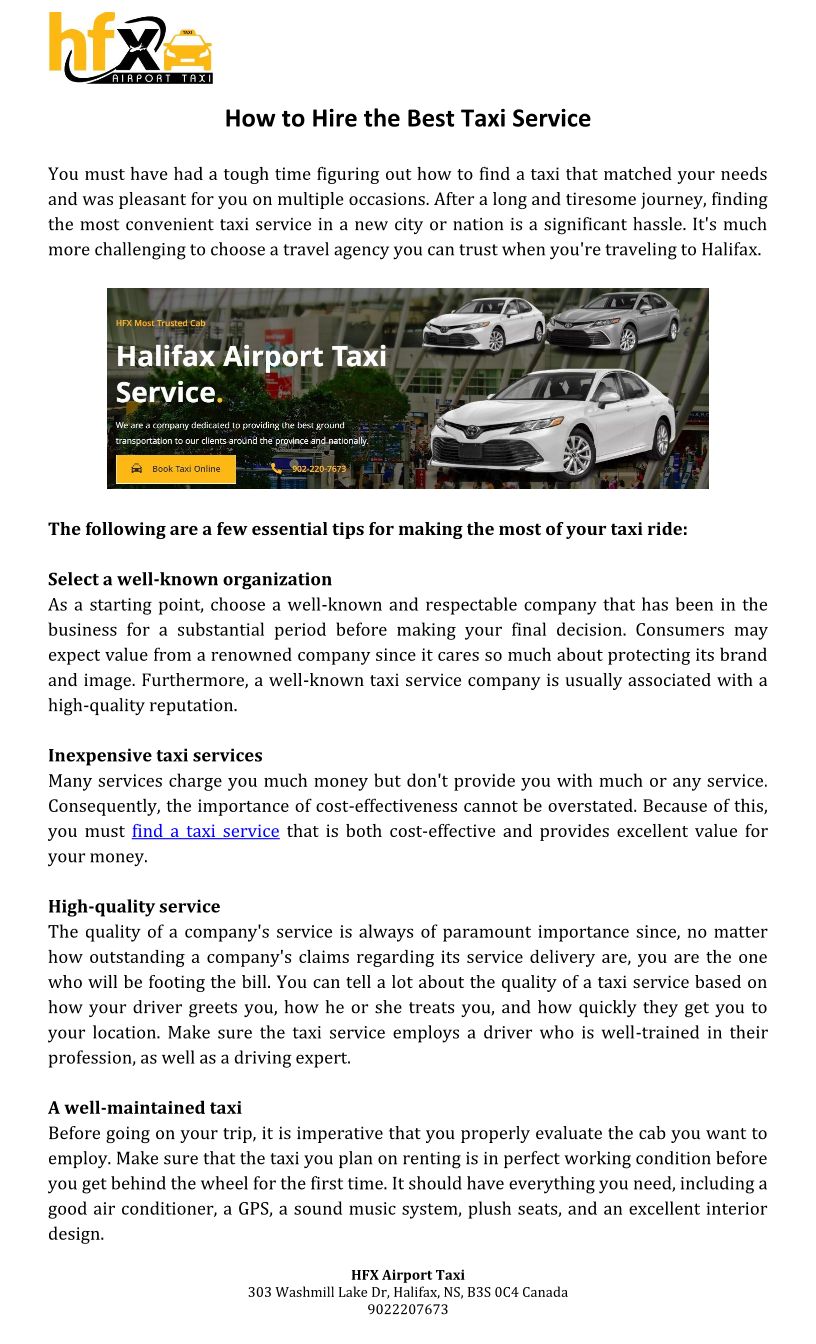 hfx TAXI AIRPORT TAXI

How to Hire the Best Taxi Service

You must have had a tough time figuring out how to find a taxi that matched your needs and was pleasant for you on multiple occasions. After a long and tiresome journey, finding the most convenient taxi service in a new city or nation is a significant hassle. It's much more challenging to choose a travel agency you can trust when you're traveling to Halifax.

HFX Most Trusted Cab

Halifax Airport Taxi Service.

We are a company dedicated to providing the best ground transportation to our clients around the province and nationally.

Book Taxi Online

902-220-7673

The following are a few essential tips for making the most of your taxi ride:

Select a well-known organization
As a starting point, choose a well-known and respectable company that has been in the business for a substantial period before making your final decision. Consumers may expect value from a renowned company since it cares so much about protecting its brand and image. Furthermore, a well-known taxi service company is usually associated with a high-quality reputation.

Inexpensive taxi services
Many services charge you much money but don't provide you with much or any service. Consequently, the importance of cost-effectiveness cannot be overstated. Because of this, you must find a taxi service that is both cost-effective and provides excellent value for your money.

High-quality service
The quality of a company's service is always of paramount importance since, no matter how outstanding a company's claims regarding its service delivery are, you are the one who will be footing the bill. You can tell a lot about the quality of a taxi service based on how your driver greets you, how he or she treats you, and how quickly they get you to your location. Make sure the taxi service employs a driver who is well-trained in their profession, as well as a driving expert.

A well-maintained taxi
Before going on your trip, it is imperative that you properly evaluate the cab you want to employ. Make sure that the taxi you plan on renting is in perfect working condition before you get behind the wheel for the first time. It should have everything you need, including a good air conditioner, a GPS, a sound music system, plush seats, and an excellent interior design.

HFX Airport Taxi
303 Washmill Lake Dr, Halifax, NS, B3S 0C4 Canada
9022207673